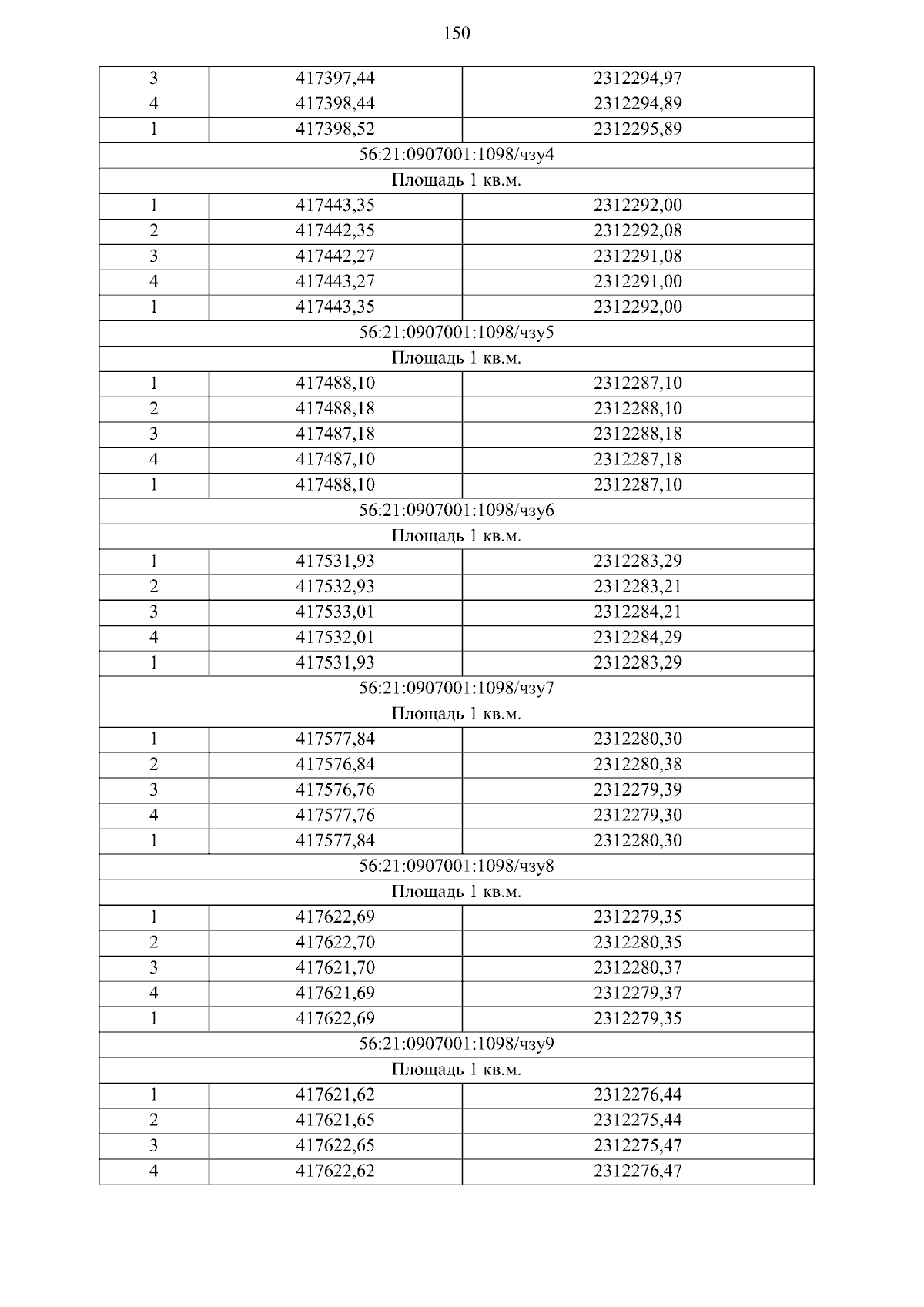 150

| 3 | 417397,44 | 2312294,97 |
|---|---|---|
| 4 | 417398,44 | 2312294,89 |
| 1 | 417398,52 | 2312295,89 |
| 56:21:0907001:1098/чзу4 | | |
| Площадь 1 кв.м. | | |
| 1 | 417443,35 | 2312292,00 |
| 2 | 417442,35 | 2312292,08 |
| 3 | 417442,27 | 2312291,08 |
| 4 | 417443,27 | 2312291,00 |
| 1 | 417443,35 | 2312292,00 |
| 56:21:0907001:1098/чзу5 | | |
| Площадь 1 кв.м. | | |
| 1 | 417488,10 | 2312287,10 |
| 2 | 417488,18 | 2312288,10 |
| 3 | 417487,18 | 2312288,18 |
| 4 | 417487,10 | 2312287,18 |
| 1 | 417488,10 | 2312287,10 |
| 56:21:0907001:1098/чзу6 | | |
| Площадь 1 кв.м. | | |
| 1 | 417531,93 | 2312283,29 |
| 2 | 417532,93 | 2312283,21 |
| 3 | 417533,01 | 2312284,21 |
| 4 | 417532,01 | 2312284,29 |
| 1 | 417531,93 | 2312283,29 |
| 56:21:0907001:1098/чзу7 | | |
| Площадь 1 кв.м. | | |
| 1 | 417577,84 | 2312280,30 |
| 2 | 417576,84 | 2312280,38 |
| 3 | 417576,76 | 2312279,39 |
| 4 | 417577,76 | 2312279,30 |
| 1 | 417577,84 | 2312280,30 |
| 56:21:0907001:1098/чзу8 | | |
| Площадь 1 кв.м. | | |
| 1 | 417622,69 | 2312279,35 |
| 2 | 417622,70 | 2312280,35 |
| 3 | 417621,70 | 2312280,37 |
| 4 | 417621,69 | 2312279,37 |
| 1 | 417622,69 | 2312279,35 |
| 56:21:0907001:1098/чзу9 | | |
| Площадь 1 кв.м. | | |
| 1 | 417621,62 | 2312276,44 |
| 2 | 417621,65 | 2312275,44 |
| 3 | 417622,65 | 2312275,47 |
| 4 | 417622,62 | 2312276,47 |